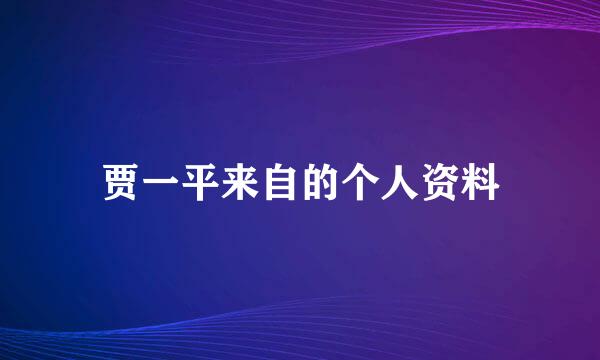 贾一平来自的个人资料